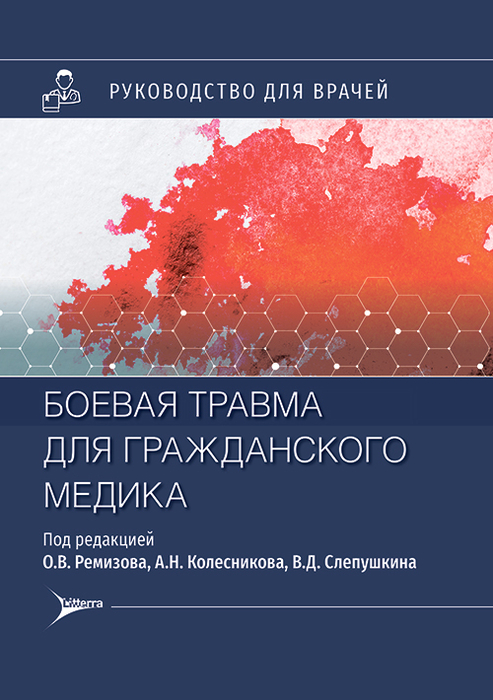 РУКОВОДСТВО ДЛЯ ВРАЧЕЙ

БОЕВАЯ ТРАВМА ДЛЯ ГРАЖДАНСКОГО МЕДИКА

Под редакцией
О.В. Ремизова, А.Н. Колесникова, В.Д. Слепушкина

Litterra